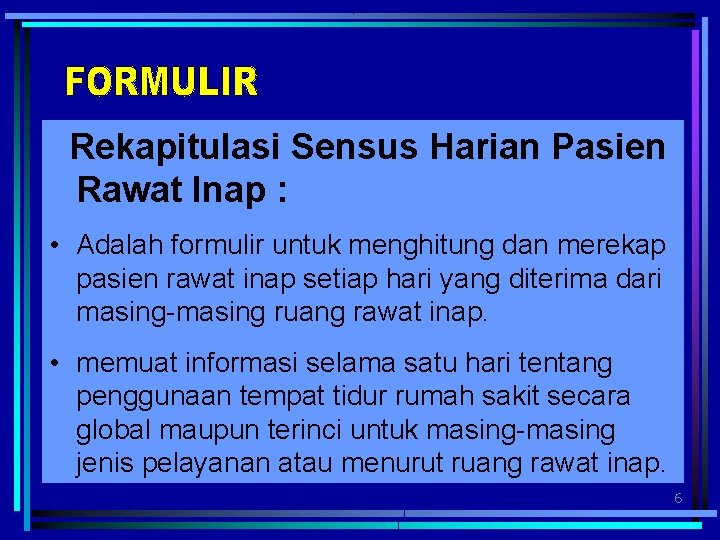 FORMULIR

Rekapitulasi Sensus Harian Pasien Rawat Inap :

• Adalah formulir untuk menghitung dan merekap pasien rawat inap setiap hari yang diterima dari masing-masing ruang rawat inap.

• memuat informasi selama satu hari tentang penggunaan tempat tidur rumah sakit secara global maupun terinci untuk masing-masing jenis pelayanan atau menurut ruang rawat inap.

6